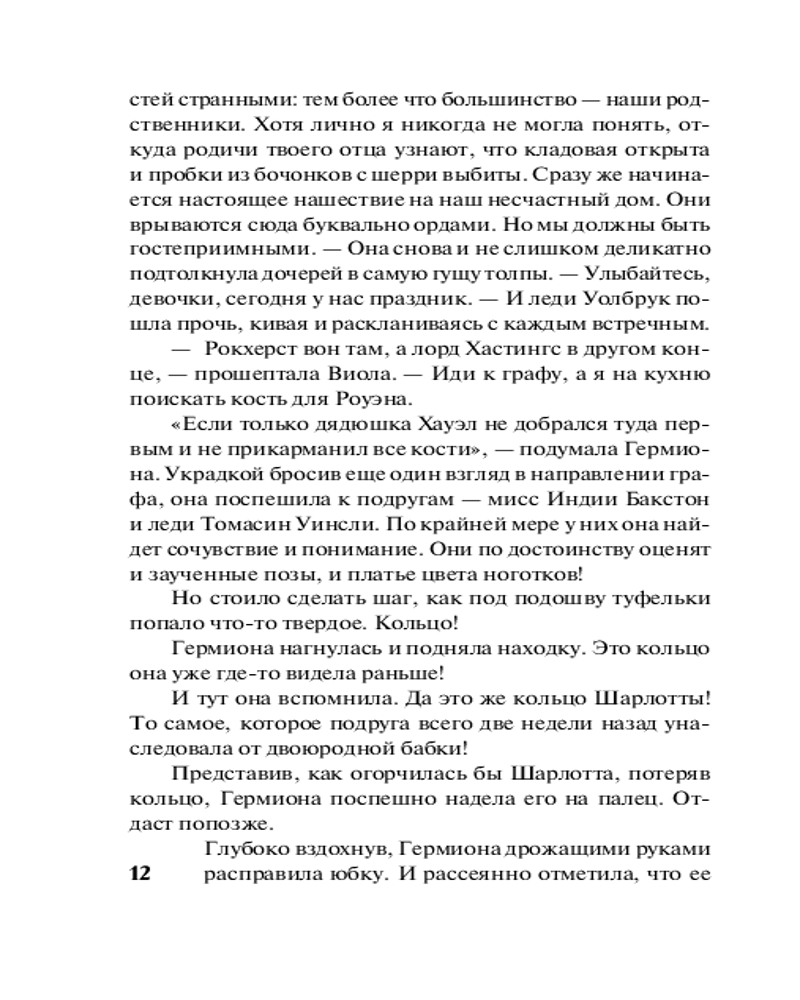 стей странными: тем более что большинство — наши родственники. Хотя лично я никогда не могла понять, откуда родичи твоего отца узнают, что кладовая открыта и пробки из бочонков с шерри выбиты. Сразу же начинается настоящее нашествие на наш несчастный дом. Они врываются сюда буквально ордами. Но мы должны быть гостеприимными. — Она снова и не слишком деликатно подтолкнула дочерей в самую гущу толпы. — Улыбайтесь, девочки, сегодня у нас праздник. — И леди Уолбрук пошла прочь, кивая и раскланиваясь с каждым встречным.

— Рокхерст вон там, а лорд Хастингс в другом конце, — прошептала Виола. — Иди к графу, а я на кухню поискать кость для Роуэна.

«Если только дядюшка Хауэл не добрался туда первым и не прикарманил все кости», — подумала Гермиона. Украдкой бросив еще один взгляд в направлении графа, она поспешила к подругам — мисс Индии Бакстон и леди Томасин Уинсли. По крайней мере у них она найдет сочувствие и понимание. Они по достоинству оценят и заученные позы, и платье цвета ноготков!

Но стоило сделать шаг, как под подошву туфельки попало что-то твердое. Кольцо!

Гермиона нагнулась и подняла находку. Это кольцо она уже где-то видела раньше!

И тут она вспомнила. Да это же кольцо Шарлотты! То самое, которое подруга всего две недели назад унаследовала от двоюродной бабки!

Представив, как огорчилась бы Шарлотта, потеряв кольцо, Гермиона поспешно надела его на палец. Отдаст попозже.

Глубоко вздохнув, Гермиона дрожащими руками расправила юбку. И рассеянно отметила, что ее

12